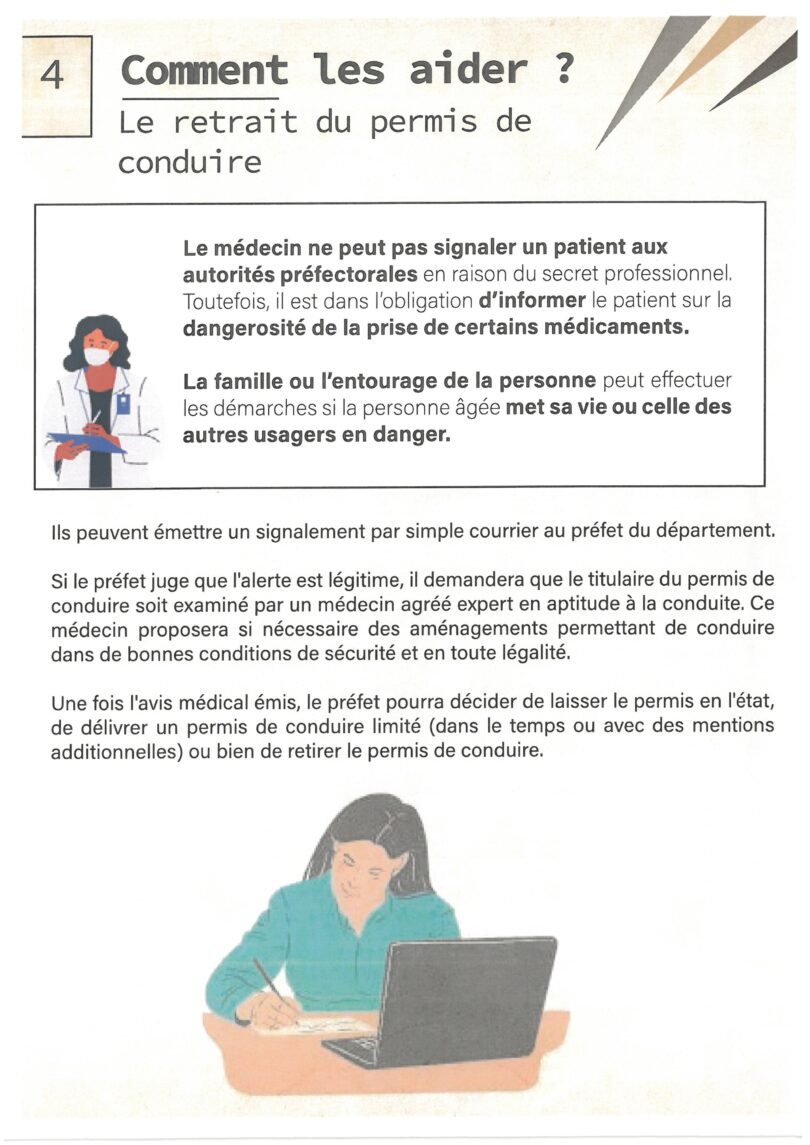 4

Comment les aider ?

Le retrait du permis de conduire

Le médecin ne peut pas signaler un patient aux autorités préfectorales en raison du secret professionnel. Toutefois, il est dans l'obligation d'informer le patient sur la dangerosité de la prise de certains médicaments.

La famille ou l'entourage de la personne peut effectuer les démarches si la personne âgée met sa vie ou celle des autres usagers en danger.

Ils peuvent émettre un signalement par simple courrier au préfet du département.

Si le préfet juge que l'alerte est légitime, il demandera que le titulaire du permis de conduire soit examiné par un médecin agréé expert en aptitude à la conduite. Ce médecin proposera si nécessaire des aménagements permettant de conduire dans de bonnes conditions de sécurité et en toute légalité.

Une fois l'avis médical émis, le préfet pourra décider de laisser le permis en l'état, de délivrer un permis de conduire limité (dans le temps ou avec des mentions additionnelles) ou bien de retirer le permis de conduire.